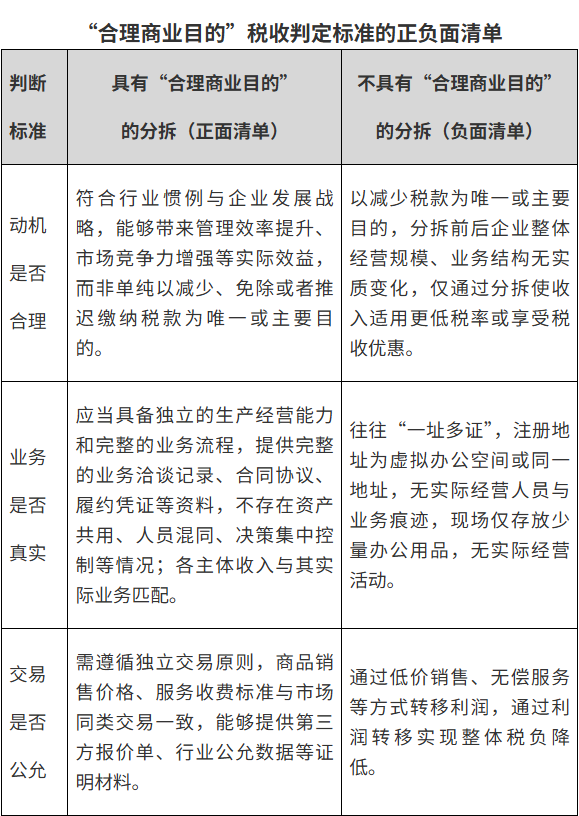 “合理商业目的”税收判定标准的正负面清单

| 判断标准 | 具有“合理商业目的”的分拆（正面清单） | 不具有“合理商业目的”的分拆（负面清单） |
|---|---|---|
| 动机是否合理 | 符合行业惯例与企业发展战略，能够带来管理效率提升、市场竞争力增强等实际效益，而非单纯以减少、免除或者推迟缴纳税款为唯一或主要目的。 | 以减少税款为唯一或主要目的，分拆前后企业整体经营规模、业务结构无实质变化，仅通过分拆使收入适用更低税率或享受税收优惠。 |
| 业务是否真实 | 应当具备独立的生产经营能力和完整的业务流程，提供完整的业务洽谈记录、合同协议、履约凭证等资料，不存在资产共用、人员混同、决策集中控制等情况；各主体收入与其实际业务匹配。 | 往往“一址多证”，注册地址为虚拟办公空间或同一地址，无实际经营人员与业务痕迹，现场仅存放少量办公用品，无实际经营活动。 |
| 交易是否公允 | 需遵循独立交易原则，商品销售价格、服务收费标准与市场同类交易一致，能够提供第三方报价单、行业公允数据等证明材料。 | 通过低价销售、无偿服务等方式转移利润，通过利润转移实现整体税负降低。 |